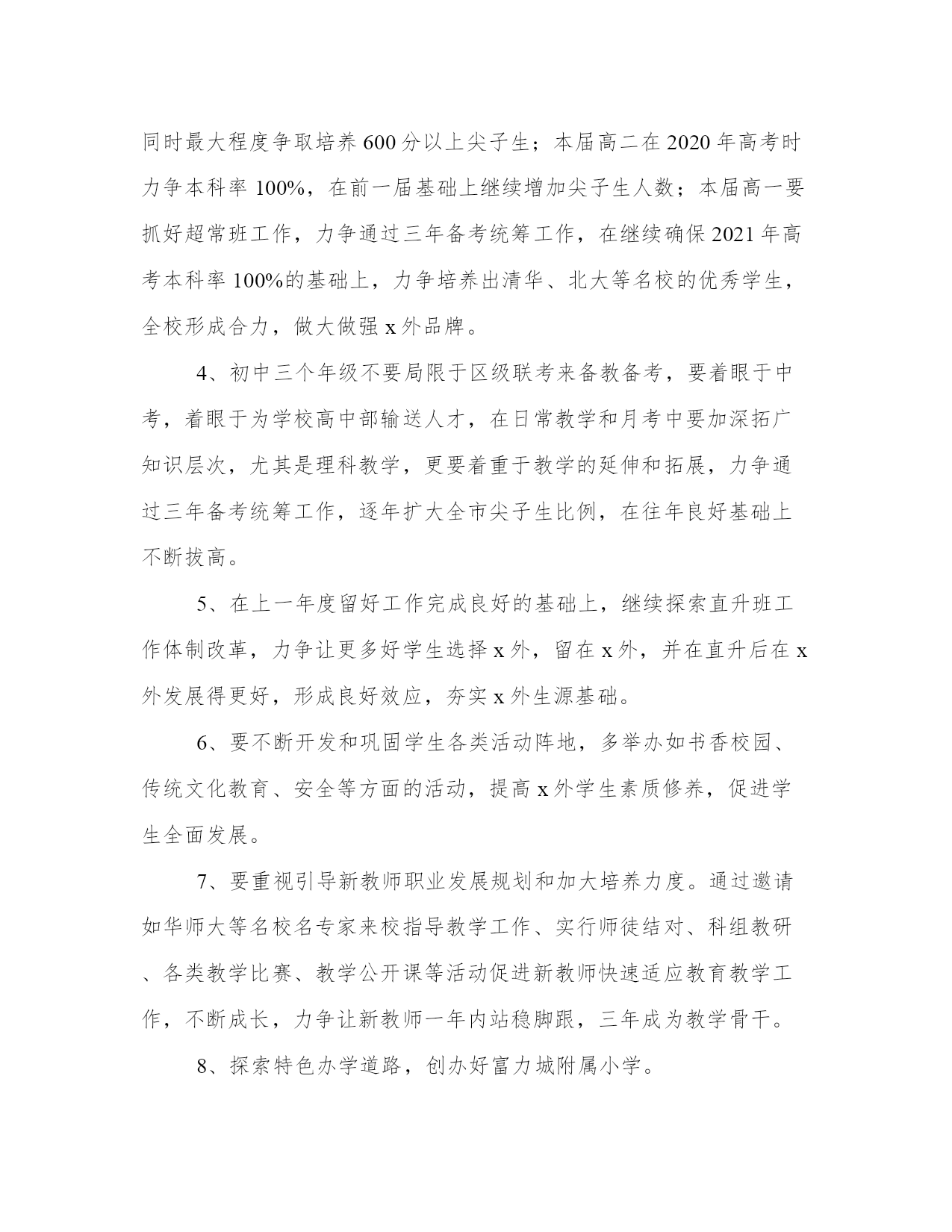 同时最大程度争取培养600分以上尖子生；本届高二在2020年高考时力争本科率100%，在前一届基础上继续增加尖子生人数；本届高一要抓好超常班工作，力争通过三年备考统筹工作，在继续确保2021年高考本科率100%的基础上，力争培养出清华、北大等名校的优秀学生，全校形成合力，做大做强x外品牌。

4、初中三个年级不要局限于区级联考来备教备考，要着眼于中考，着眼于为学校高中部输送人才，在日常教学和月考中要加深拓广知识层次，尤其是理科教学，更要着重于教学的延伸和拓展，力争通过三年备考统筹工作，逐年扩大全市尖子生比例，在往年良好基础上不断拔高。

5、在上一年度留好工作完成良好的基础上，继续探索直升班工作体制改革，力争让更多好学生选择x外，留在x外，并在直升后在x外发展得更好，形成良好效应，夯实x外生源基础。

6、要不断开发和巩固学生各类活动阵地，多举办如书香校园、传统文化教育、安全等方面的活动，提高x外学生素质修养，促进学生全面发展。

7、要重视引导新教师职业发展规划和加大培养力度。通过邀请如华师大等名校名专家来校指导教学工作、实行师徒结对、科组教研、各类教学比赛、教学公开课等活动促进新教师快速适应教育教学工作，不断成长，力争让新教师一年内站稳脚跟，三年成为教学骨干。

8、探索特色办学道路，创办好富力城附属小学。